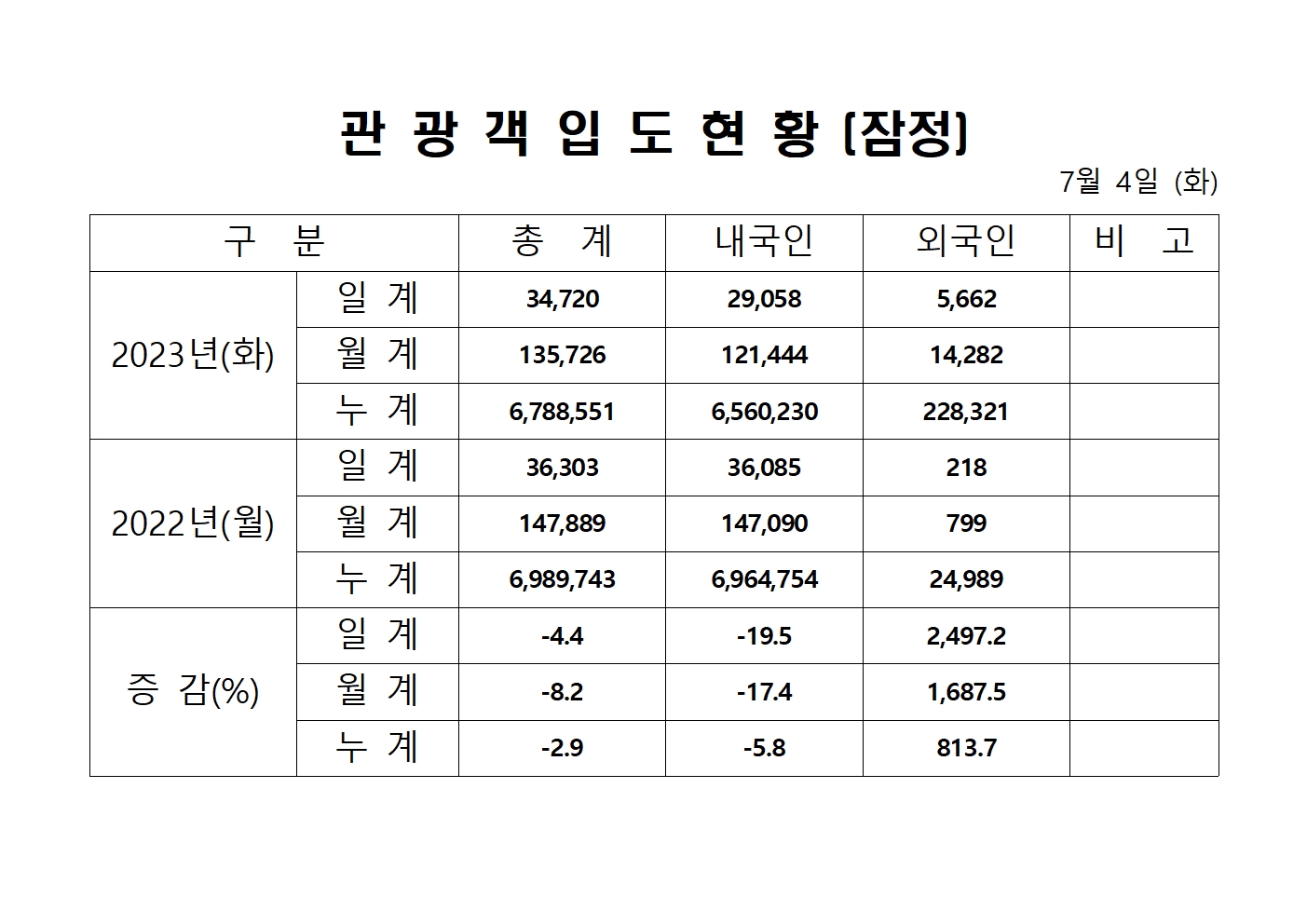 관 광 객 입 도 현 황 (잠정)

7월 4일 (화)

| 구 분 | | 총 계 | 내국인 | 외국인 | 비 고 |
|---|---|---|---|---|---|
| 2023년(화) | 일 계 | 34,720 | 29,058 | 5,662 | |
| | 월 계 | 135,726 | 121,444 | 14,282 | |
| | 누 계 | 6,788,551 | 6,560,230 | 228,321 | |
| 2022년(월) | 일 계 | 36,303 | 36,085 | 218 | |
| | 월 계 | 147,889 | 147,090 | 799 | |
| | 누 계 | 6,989,743 | 6,964,754 | 24,989 | |
| 증 감(%) | 일 계 | -4.4 | -19.5 | 2,497.2 | |
| | 월 계 | -8.2 | -17.4 | 1,687.5 | |
| | 누 계 | -2.9 | -5.8 | 813.7 | |